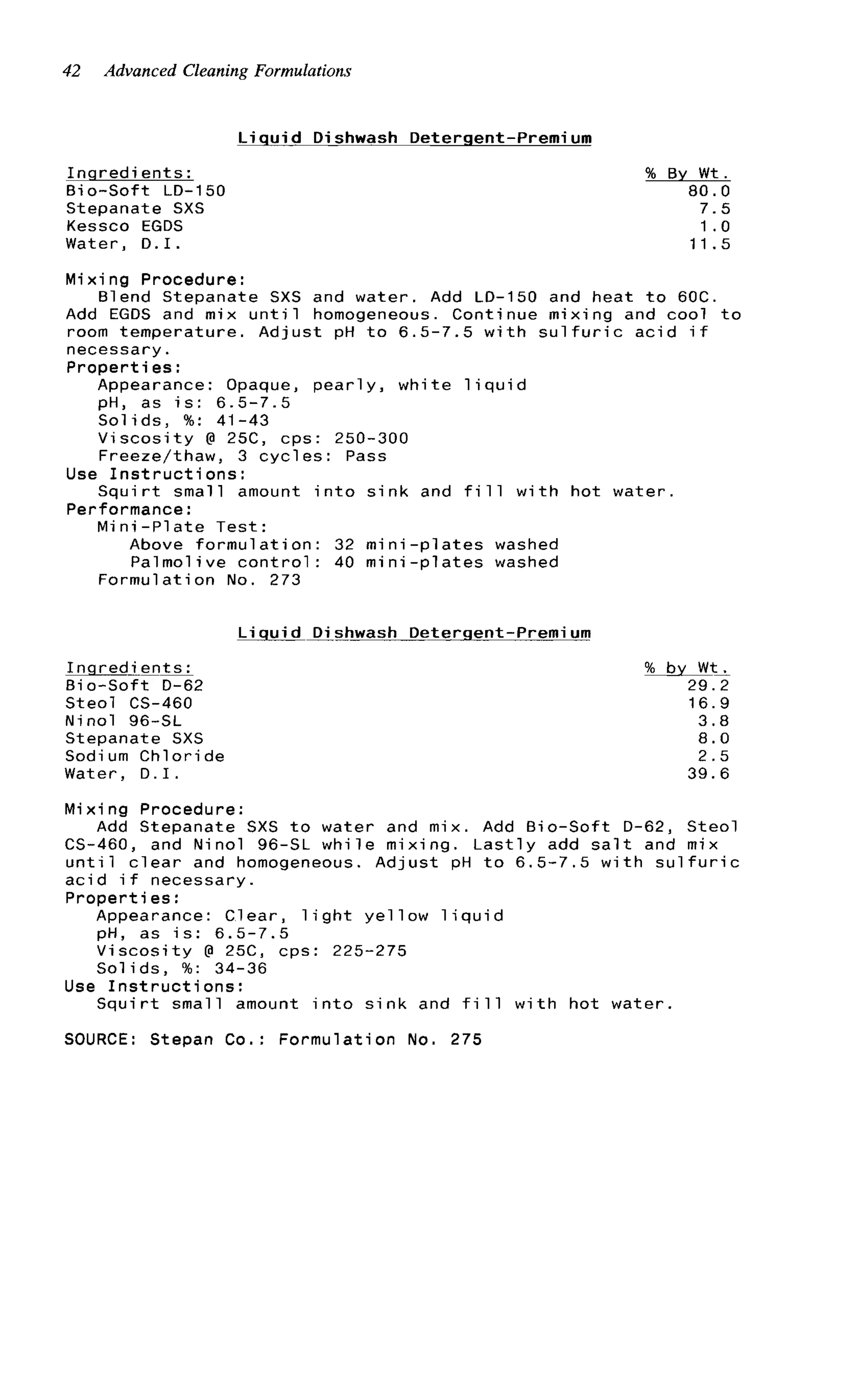 42 Advanced Cleaning Formulations

Liquid Dishwash Detergent-Premium

| Ingredients: | % By Wt. |
|---|---|
| Bio-Soft LD-150 | 80.0 |
| Stepanate SXS | 7.5 |
| Kessco EGDS | 1.0 |
| Water, D.I. | 11.5 |

Mixing Procedure:
Blend Stepanate SXS and water. Add LD-150 and heat to 60C. Add EGDS and mix until homogeneous. Continue mixing and cool to room temperature. Adjust pH to 6.5-7.5 with sulfuric acid if necessary.
Properties:
Appearance: Opaque, pearly, white liquid
pH, as is: 6.5-7.5
Solids, %: 41-43
Viscosity @ 25C, cps: 250-300
Freeze/thaw, 3 cycles: Pass
Use Instructions:
Squirt small amount into sink and fill with hot water.
Performance:
Mini-Plate Test:
Above formulation: 32 mini-plates washed
Palmolive control: 40 mini-plates washed
Formulation No. 273

Liquid Dishwash Detergent-Premium

| Ingredients: | % by Wt. |
|---|---|
| Bio-Soft D-62 | 29.2 |
| Steol CS-460 | 16.9 |
| Ninol 96-SL | 3.8 |
| Stepanate SXS | 8.0 |
| Sodium Chloride | 2.5 |
| Water, D.I. | 39.6 |

Mixing Procedure:
Add Stepanate SXS to water and mix. Add Bio-Soft D-62, Steol CS-460, and Ninol 96-SL while mixing. Lastly add salt and mix until clear and homogeneous. Adjust pH to 6.5-7.5 with sulfuric acid if necessary.
Properties:
Appearance: Clear, light yellow liquid
pH, as is: 6.5-7.5
Viscosity @ 25C, cps: 225-275
Solids, %: 34-36
Use Instructions:
Squirt small amount into sink and fill with hot water.

SOURCE: Stepan Co.: Formulation No. 275